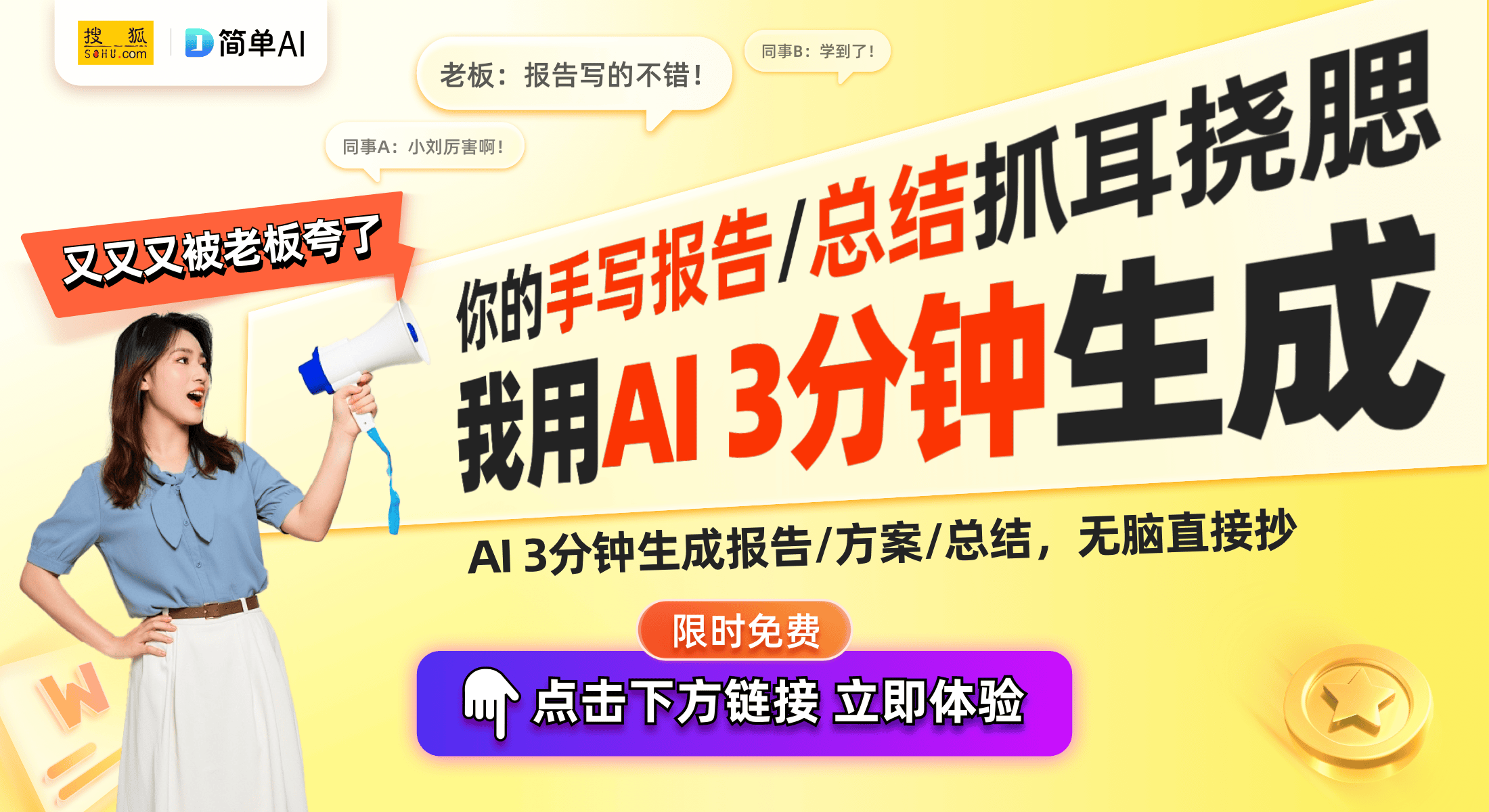 搜狐 SOHU.com

简单AI

老板：报告写的不错！

同事B：学到了！

同事A：小刘厉害啊！

又又又被老板夸了

你的手写报告/总结抓耳挠腮

我用AI 3分钟生成

AI 3分钟生成报告/方案/总结，无脑直接抄

限时免费

点击下方链接 立即体验

W